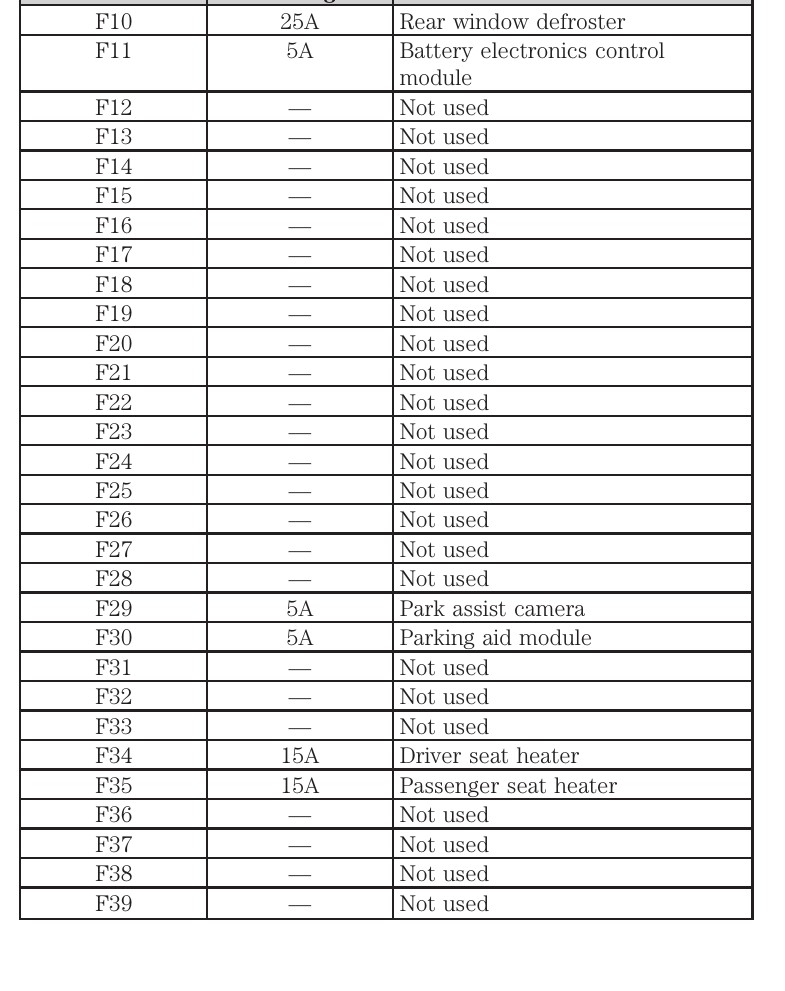 | | | |
|---|---|---|
| F10 | 25A | Rear window defroster |
| F11 | 5A | Battery electronics control module |
| F12 | — | Not used |
| F13 | — | Not used |
| F14 | — | Not used |
| F15 | — | Not used |
| F16 | — | Not used |
| F17 | — | Not used |
| F18 | — | Not used |
| F19 | — | Not used |
| F20 | — | Not used |
| F21 | — | Not used |
| F22 | — | Not used |
| F23 | — | Not used |
| F24 | — | Not used |
| F25 | — | Not used |
| F26 | — | Not used |
| F27 | — | Not used |
| F28 | — | Not used |
| F29 | 5A | Park assist camera |
| F30 | 5A | Parking aid module |
| F31 | — | Not used |
| F32 | — | Not used |
| F33 | — | Not used |
| F34 | 15A | Driver seat heater |
| F35 | 15A | Passenger seat heater |
| F36 | — | Not used |
| F37 | — | Not used |
| F38 | — | Not used |
| F39 | — | Not used |